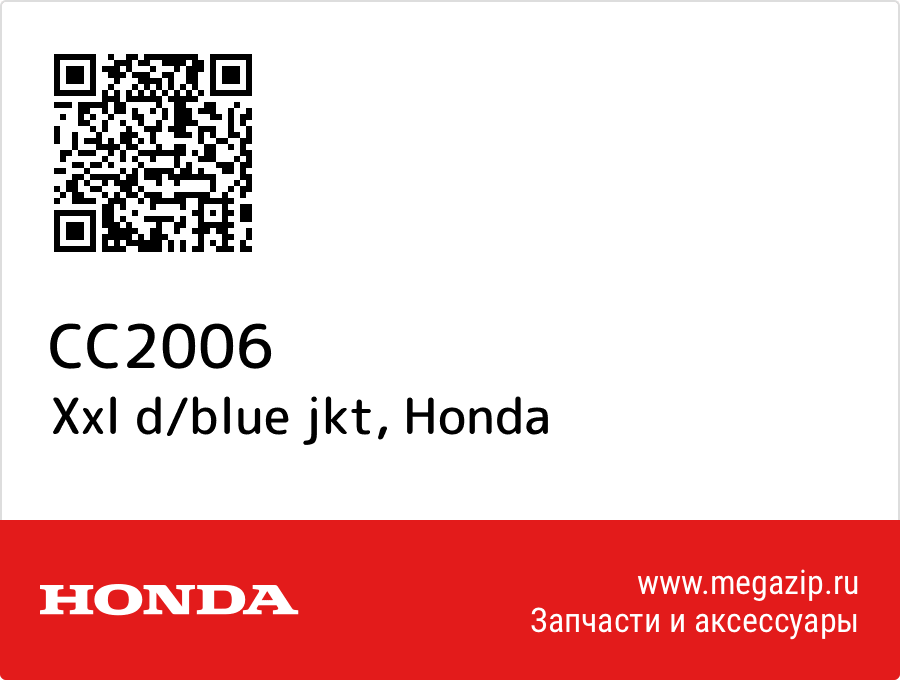 CC2006
Xxl d/blue jkt, Honda

HONDA

www.megazip.ru
Запчасти и аксессуары